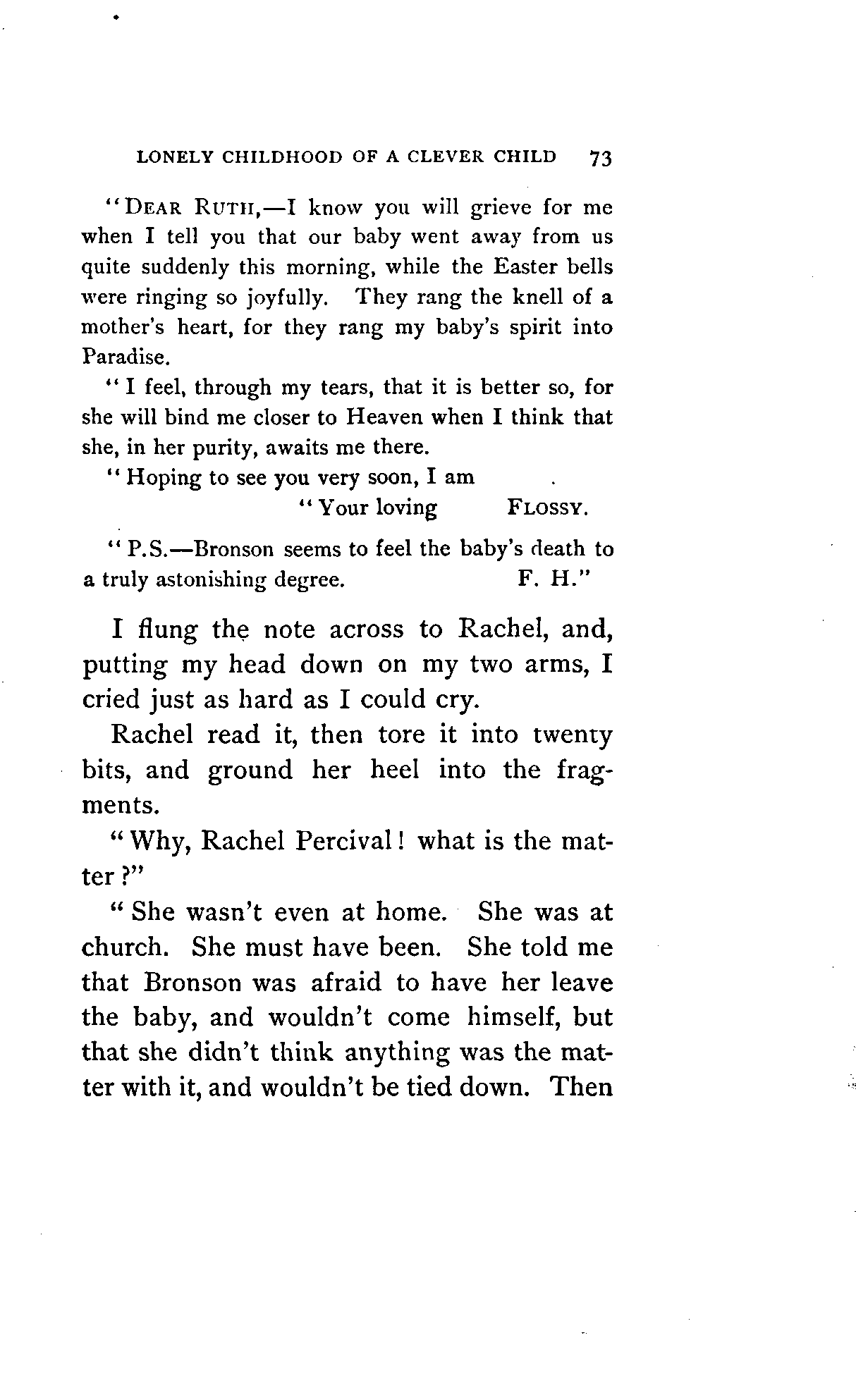 LONELY CHILDHOOD OF A CLEVER CHILD 73

"DEAR RUTH,—I know you will grieve for me when I tell you that our baby went away from us quite suddenly this morning, while the Easter bells were ringing so joyfully. They rang the knell of a mother's heart, for they rang my baby's spirit into Paradise.

"I feel, through my tears, that it is better so, for she will bind me closer to Heaven when I think that she, in her purity, awaits me there.

"Hoping to see you very soon, I am

"Your loving FLOSSY.

"P.S.—Bronson seems to feel the baby's death to a truly astonishing degree. F. H."

I flung the note across to Rachel, and, putting my head down on my two arms, I cried just as hard as I could cry.

Rachel read it, then tore it into twenty bits, and ground her heel into the fragments.

"Why, Rachel Percival! what is the matter?"

"She wasn't even at home. She was at church. She must have been. She told me that Bronson was afraid to have her leave the baby, and wouldn't come himself, but that she didn't think anything was the matter with it, and wouldn't be tied down. Then